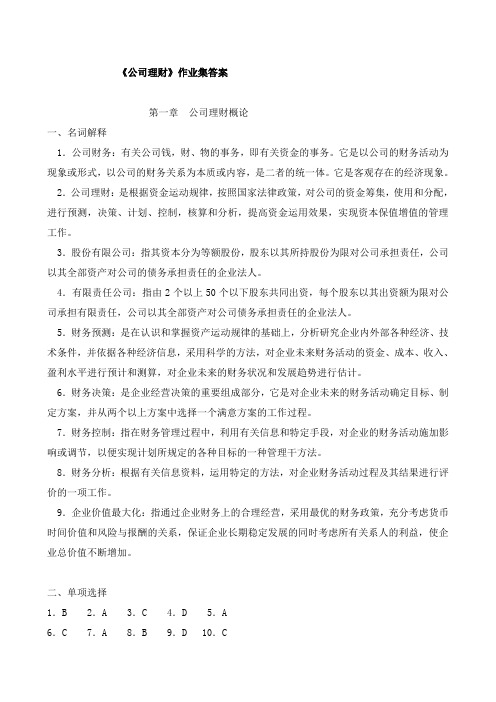 《公司理财》作业集答案

第一章　公司理财概论

一、名词解释

1．公司财务：有关公司钱，财、物的事务，即有关资金的事务。它是以公司的财务活动为现象或形式，以公司的财务关系为本质或内容，是二者的统一体。它是客观存在的经济现象。

2．公司理财：是根据资金运动规律，按照国家法律政策，对公司的资金筹集，使用和分配，进行预测，决策、计划、控制，核算和分析，提高资金运用效果，实现资本保值增值的管理工作。

3．股份有限公司：指其资本分为等额股份，股东以其所持股份为限对公司承担责任，公司以其全部资产对公司的债务承担责任的企业法人。

4．有限责任公司：指由 2 个以上 50 个以下股东共同出资，每个股东以其出资额为限对公司承担有限责任，公司以其全部资产对公司债务承担责任的企业法人。

5．财务预测：是在认识和掌握资产运动规律的基础上，分析研究企业内外部各种经济、技术条件，并依据各种经济信息，采用科学的方法，对企业未来财务活动的资金、成本、收入、盈利水平进行预计和测算，对企业未来的财务状况和发展趋势进行估计。

6．财务决策：是企业经营决策的重要组成部分，它是对企业未来的财务活动确定目标、制定方案，并从两个以上方案中选择一个满意方案的工作过程。

7．财务控制：指在财务管理过程中，利用有关信息和特定手段，对企业的财务活动施加影响或调节，以便实现计划所规定的各种目标的一种管理干方法。

8．财务分析：根据有关信息资料，运用特定的方法，对企业财务活动过程及其结果进行评价的一项工作。

9．企业价值最大化：指通过企业财务上的合理经营，采用最优的财务政策，充分考虑货币时间价值和风险与报酬的关系，保证企业长期稳定发展的同时考虑所有关系人的利益，使企业总价值不断增加。

二、单项选择

1．B　2．A　3．C　4．D　5．A

6．C　7．A　8．B　9．D　10．C